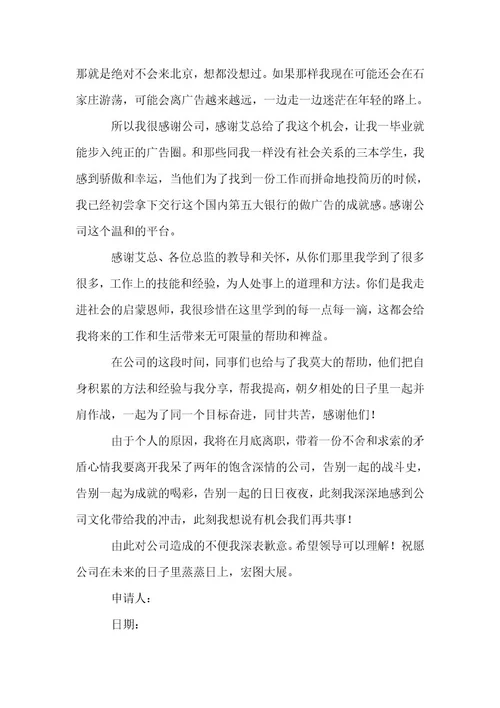 那就是绝对不会来北京，想都没想过。如果那样我现在可能还会在石家庄游荡，可能会离广告越来越远，一边走一边迷茫在年轻的路上。

所以我很感谢公司，感谢艾总给了我这个机会，让我一毕业就能步入纯正的广告圈。和那些同我一样没有社会关系的三本学生，我感到骄傲和幸运，当他们为了找到一份工作而拼命地投简历的时候，我已经初尝拿下交行这个国内第五大银行的做广告的成就感。感谢公司这个温和的平台。

感谢艾总、各位总监的教导和关怀，从你们那里我学到了很多很多，工作上的技能和经验，为人处事上的道理和方法。你们是我走进社会的启蒙恩师，我很珍惜在这里学到的每一点每一滴，这都会给我将来的工作和生活带来无可限量的帮助和裨益。

在公司的这段时间，同事们也给与了我莫大的帮助，他们把自身积累的方法和经验与我分享，帮我提高，朝夕相处的日子里一起并肩作战，一起为了同一个目标奋进，同甘共苦，感谢他们！

由于个人的原因，我将在月底离职，带着一份不舍和求索的矛盾心情我要离开我呆了两年的饱含深情的公司，告别一起的战斗史，告别一起为成就的喝彩，告别一起的日日夜夜，此刻我深深地感到公司文化带给我的冲击，此刻我想说有机会我们再共事！

由此对公司造成的不便我深表歉意。希望领导可以理解！祝愿公司在未来的日子里蒸蒸日上，宏图大展。

申请人：

日期：